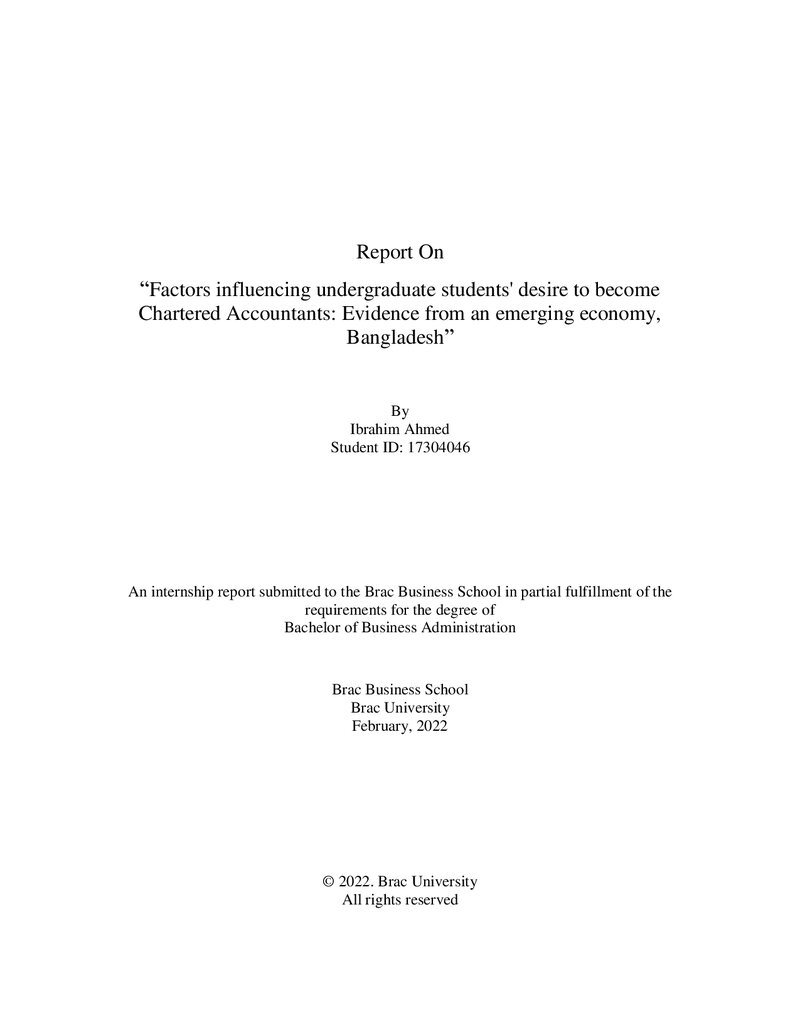 Report On

"Factors influencing undergraduate students' desire to become Chartered Accountants: Evidence from an emerging economy, Bangladesh"

By
Ibrahim Ahmed
Student ID: 17304046

An internship report submitted to the Brac Business School in partial fulfillment of the requirements for the degree of Bachelor of Business Administration

Brac Business School
Brac University
February, 2022

© 2022. Brac University
All rights reserved